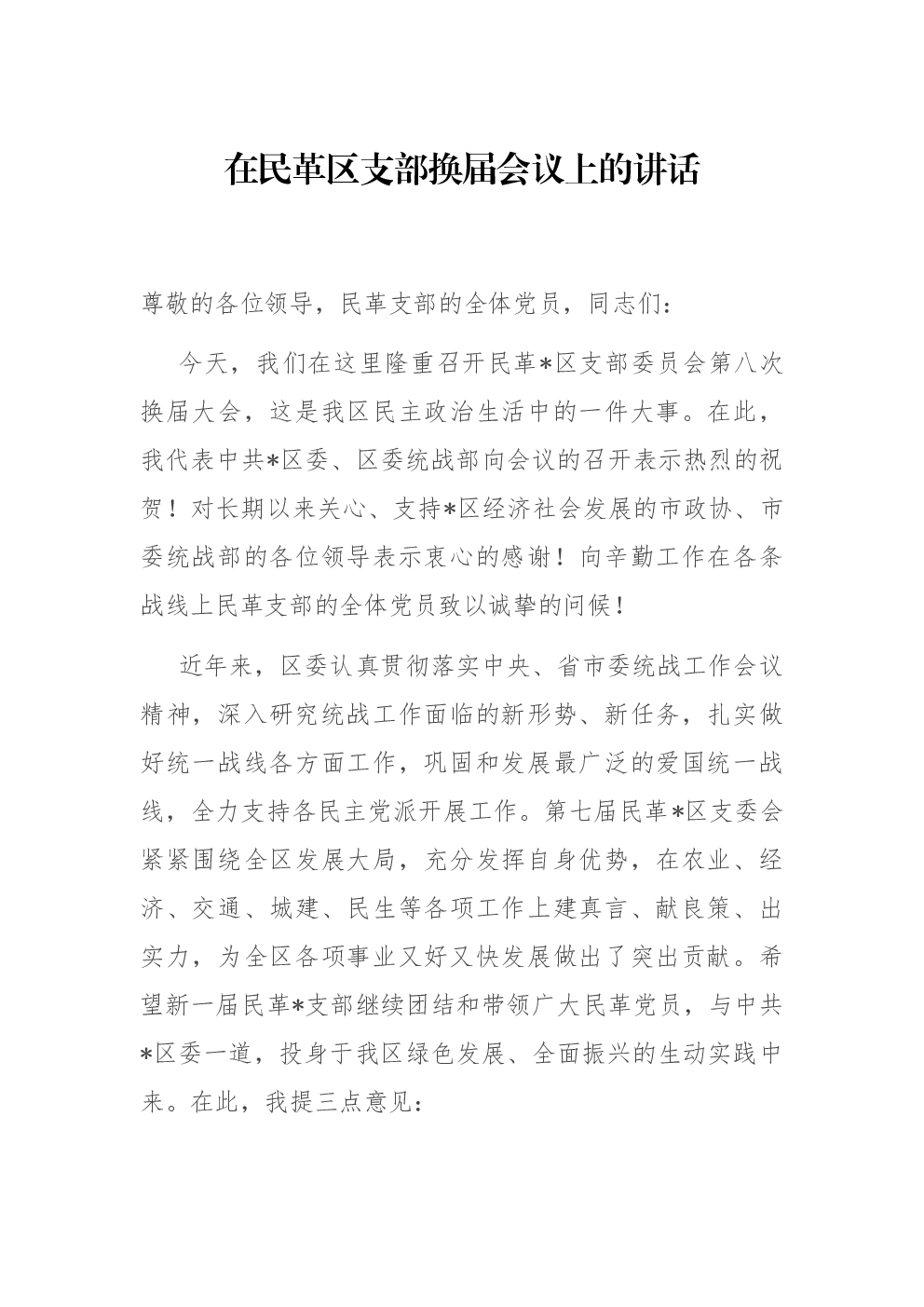 在民革区支部换届会议上的讲话

尊敬的各位领导，民革支部的全体党员，同志们：

今天，我们在这里隆重召开民革*区支部委员会第八次换届大会，这是我区民主政治生活中的一件大事。在此，我代表中共*区委、区委统战部向会议的召开表示热烈的祝贺！对长期以来关心、支持*区经济社会发展的市政协、市委统战部的各位领导表示衷心的感谢！向辛勤工作在各条战线上民革支部的全体党员致以诚挚的问候！

近年来，区委认真贯彻落实中央、省市委统战工作会议精神，深入研究统战工作面临的新形势、新任务，扎实做好统一战线各方面工作，巩固和发展最广泛的爱国统一战线，全力支持各民主党派开展工作。第七届民革*区支委会紧紧围绕全区发展大局，充分发挥自身优势，在农业、经济、交通、城建、民生等各项工作上建真言、献良策、出实力，为全区各项事业又好又快发展做出了突出贡献。希望新一届民革*支部继续团结和带领广大民革党员，与中共*区委一道，投身于我区绿色发展、全面振兴的生动实践中来。在此，我提三点意见：